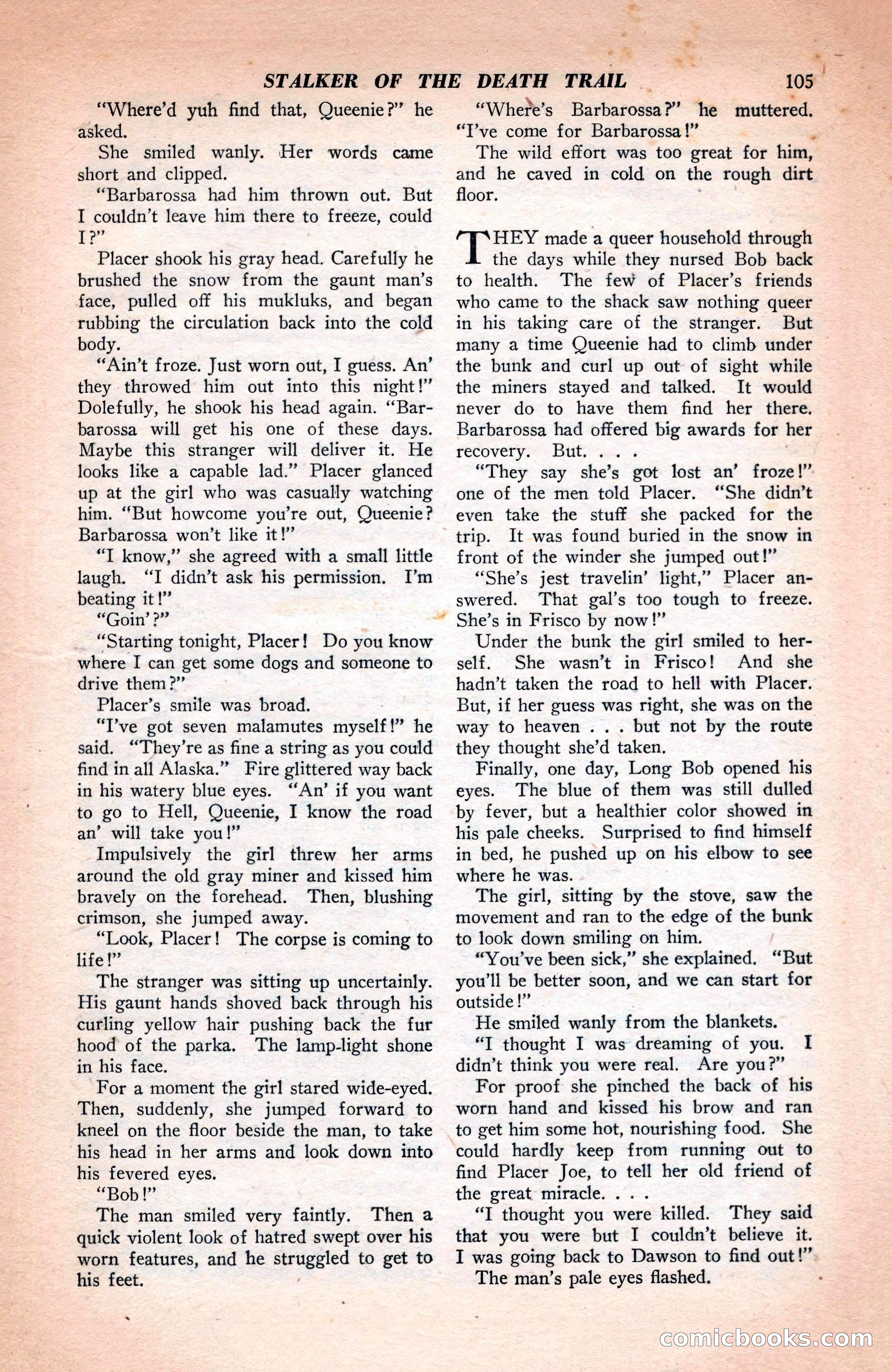 STALKER OF THE DEATH TRAIL 105

"Where'd yuh find that, Queenie?" he asked.

She smiled wanly. Her words came short and clipped.

"Barbarossa had him thrown out. But I couldn't leave him there to freeze, could I?"

Placer shook his gray head. Carefully he brushed the snow from the gaunt man's face, pulled off his mukluks, and began rubbing the circulation back into the cold body.

"Ain't froze. Just worn out, I guess. An' they throwed him out into this night!" Dolefully, he shook his head again. "Barbarossa will get his one of these days. Maybe this stranger will deliver it. He looks like a capable lad." Placer glanced up at the girl who was casually watching him. "But howcome you're out, Queenie? Barbarossa won't like it!"

"I know," she agreed with a small little laugh. "I didn't ask his permission. I'm beating it!"

"Goin'?"

"Starting tonight, Placer! Do you know where I can get some dogs and someone to drive them?"

Placer's smile was broad.

"I've got seven malamutes myself!" he said. "They're as fine a string as you could find in all Alaska." Fire glittered way back in his watery blue eyes. "An' if you want to go to Hell, Queenie, I know the road an' will take you!"

Impulsively the girl threw her arms around the old gray miner and kissed him bravely on the forehead. Then, blushing crimson, she jumped away.

"Look, Placer! The corpse is coming to life!"

The stranger was sitting up uncertainly. His gaunt hands shoved back through his curling yellow hair pushing back the fur hood of the parka. The lamp-light shone in his face.

For a moment the girl stared wide-eyed. Then, suddenly, she jumped forward to kneel on the floor beside the man, to take his head in her arms and look down into his fevered eyes.

"Bob!"

The man smiled very faintly. Then a quick violent look of hatred swept over his worn features, and he struggled to get to his feet.

"Where's Barbarossa?" he muttered. "I've come for Barbarossa!"

The wild effort was too great for him, and he caved in cold on the rough dirt floor.

THEY made a queer household through the days while they nursed Bob back to health. The few of Placer's friends who came to the shack saw nothing queer in his taking care of the stranger. But many a time Queenie had to climb under the bunk and curl up out of sight while the miners stayed and talked. It would never do to have them find her there. Barbarossa had offered big awards for her recovery. But. . . .

"They say she's got lost an' froze!" one of the men told Placer. "She didn't even take the stuff she packed for the trip. It was found buried in the snow in front of the winder she jumped out!"

"She's jest travelin' light," Placer answered. That gal's too tough to freeze. She's in Frisco by now!"

Under the bunk the girl smiled to herself. She wasn't in Frisco! And she hadn't taken the road to hell with Placer. But, if her guess was right, she was on the way to heaven . . . but not by the route they thought she'd taken.

Finally, one day, Long Bob opened his eyes. The blue of them was still dulled by fever, but a healthier color showed in his pale cheeks. Surprised to find himself in bed, he pushed up on his elbow to see where he was.

The girl, sitting by the stove, saw the movement and ran to the edge of the bunk to look down smiling on him.

"You've been sick," she explained. "But you'll be better soon, and we can start for outside!"

He smiled wanly from the blankets.

"I thought I was dreaming of you. I didn't think you were real. Are you?"

For proof she pinched the back of his worn hand and kissed his brow and ran to get him some hot, nourishing food. She could hardly keep from running out to find Placer Joe, to tell her old friend of the great miracle. . . .

"I thought you were killed. They said that you were but I couldn't believe it. I was going back to Dawson to find out!"

The man's pale eyes flashed.

comicbooks.com